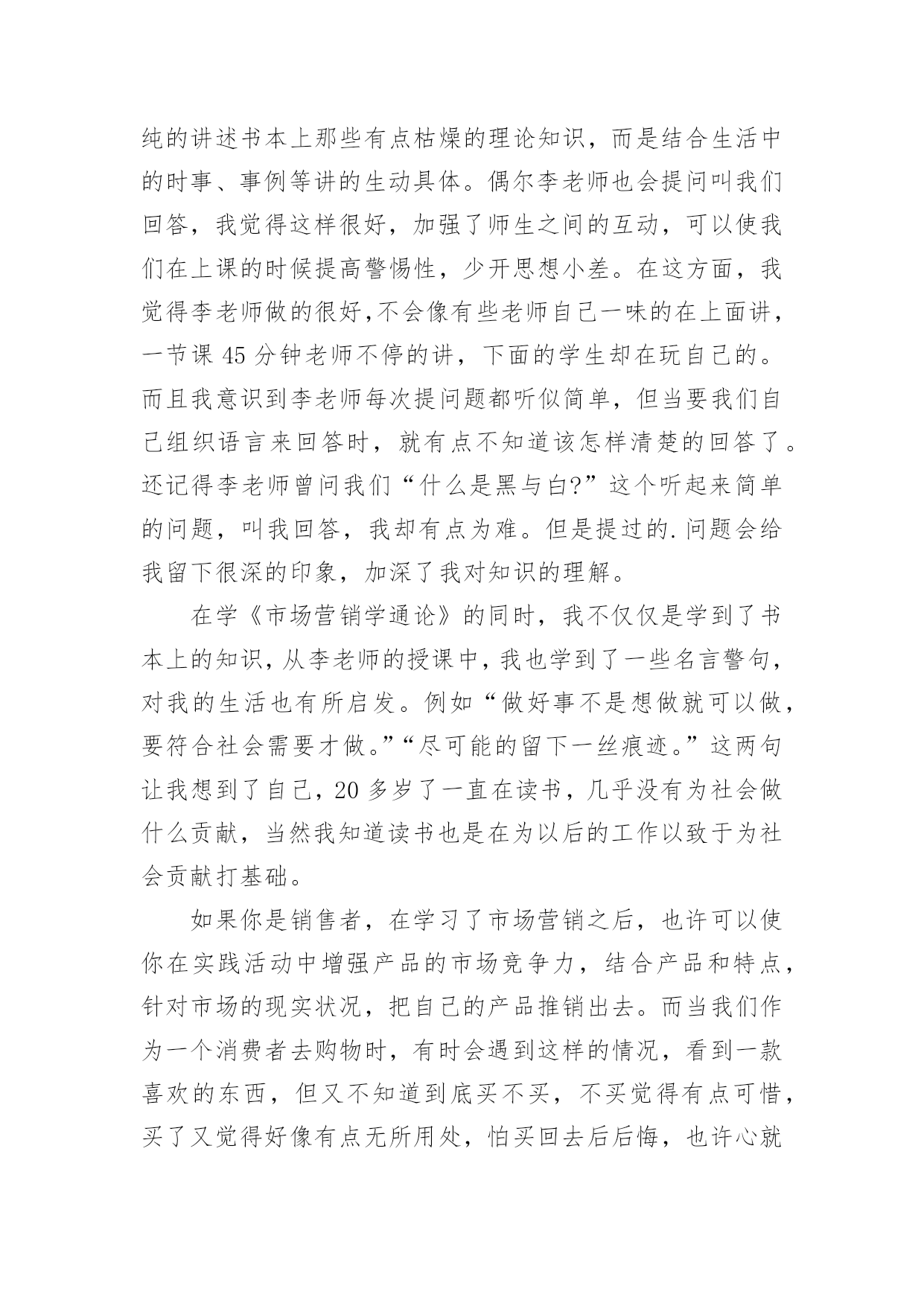 纯的讲述书本上那些有点枯燥的理论知识，而是结合生活中的时事、事例等讲的生动具体。偶尔李老师也会提问叫我们回答，我觉得这样很好，加强了师生之间的互动，可以使我们在上课的时候提高警惕性，少开思想小差。在这方面，我觉得李老师做的很好,不会像有些老师自己一味的在上面讲，一节课 45 分钟老师不停的讲，下面的学生却在玩自己的。而且我意识到李老师每次提问题都听似简单，但当要我们自己组织语言来回答时，就有点不知道该怎样清楚的回答了。还记得李老师曾问我们“什么是黑与白?”这个听起来简单的问题，叫我回答，我却有点为难。但是提过的.问题会给我留下很深的印象，加深了我对知识的理解。

在学《市场营销学通论》的同时，我不仅仅是学到了书本上的知识,从李老师的授课中,我也学到了一些名言警句，对我的生活也有所启发。例如“做好事不是想做就可以做，要符合社会需要才做。”“尽可能的留下一丝痕迹。”这两句让我想到了自己，20 多岁了一直在读书，几乎没有为社会做什么贡献，当然我知道读书也是在为以后的工作以致于为社会贡献打基础。

如果你是销售者，在学习了市场营销之后，也许可以使你在实践活动中增强产品的市场竞争力，结合产品和特点，针对市场的现实状况，把自己的产品推销出去。而当我们作为一个消费者去购物时，有时会遇到这样的情况，看到一款喜欢的东西，但又不知道到底买不买，不买觉得有点可惜，买了又觉得好像有点无所用处，怕买回去后后悔，也许心就